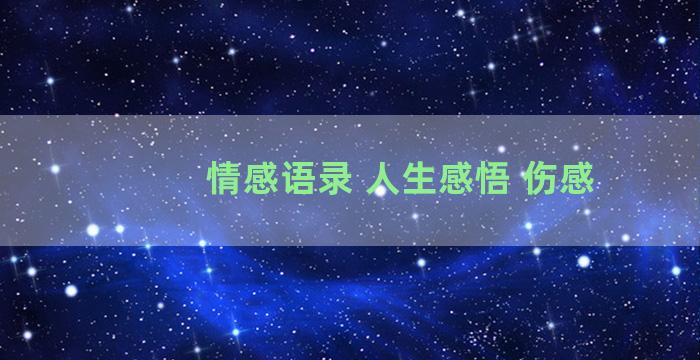 情感语录 人生感悟 伤感